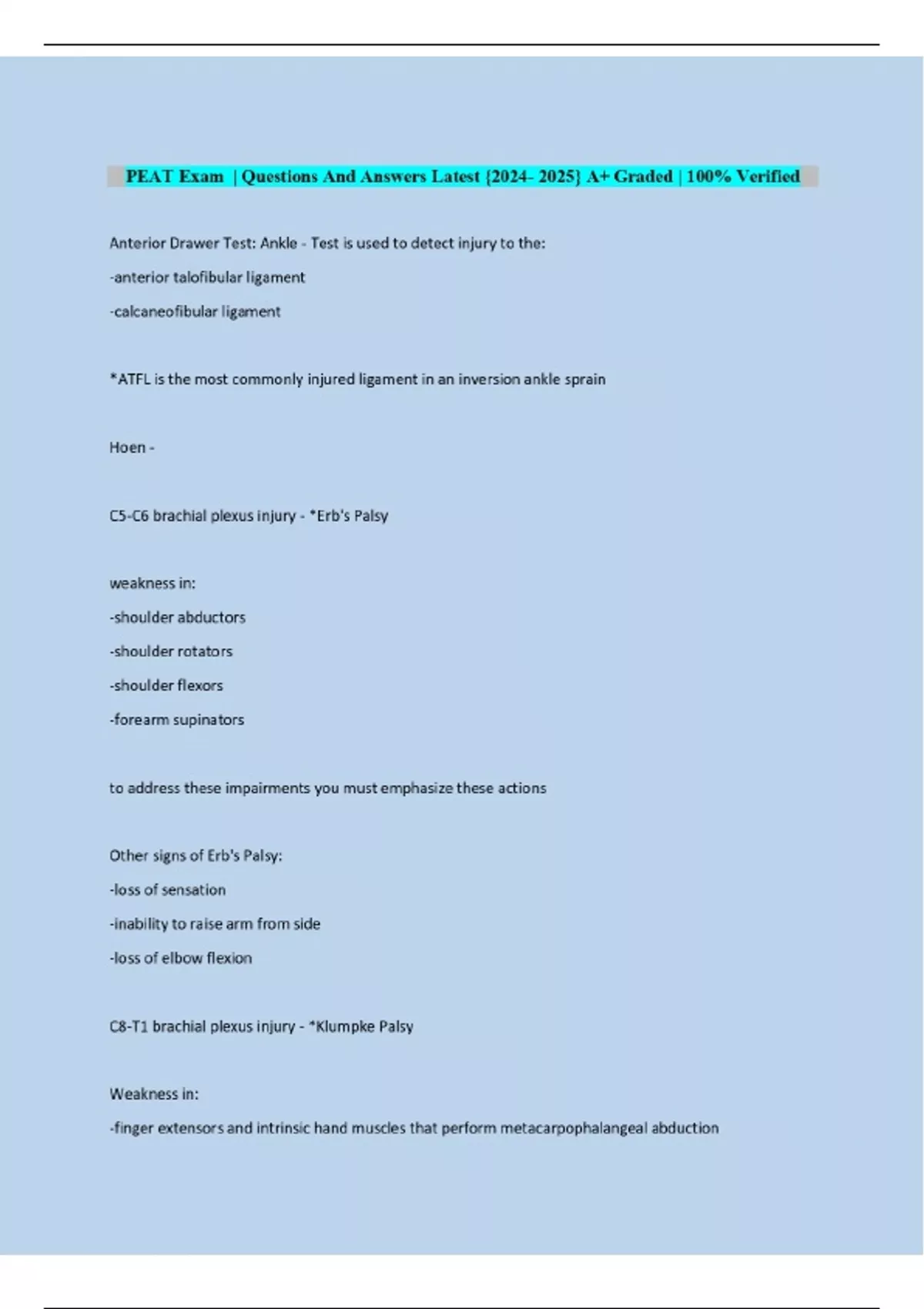 PEAT Exam | Questions And Answers Latest {2024- 2025} A+ Graded | 100% Verified

Anterior Drawer Test: Ankle - Test is used to detect injury to the:

-anterior talofibular ligament

-calcaneofibular ligament

*ATFL is the most commonly injured ligament in an inversion ankle sprain

Hoen -

C5-C6 brachial plexus injury - *Erb's Palsy

weakness in:

-shoulder abductors

-shoulder rotators

-shoulder flexors

-forearm supinators

to address these impairments you must emphasize these actions

Other signs of Erb's Palsy:

-loss of sensation

-inability to raise arm from side

-loss of elbow flexion

C8-T1 brachial plexus injury - *Klumpke Palsy

Weakness in:

-finger extensors and intrinsic hand muscles that perform metacarpophalangeal abduction